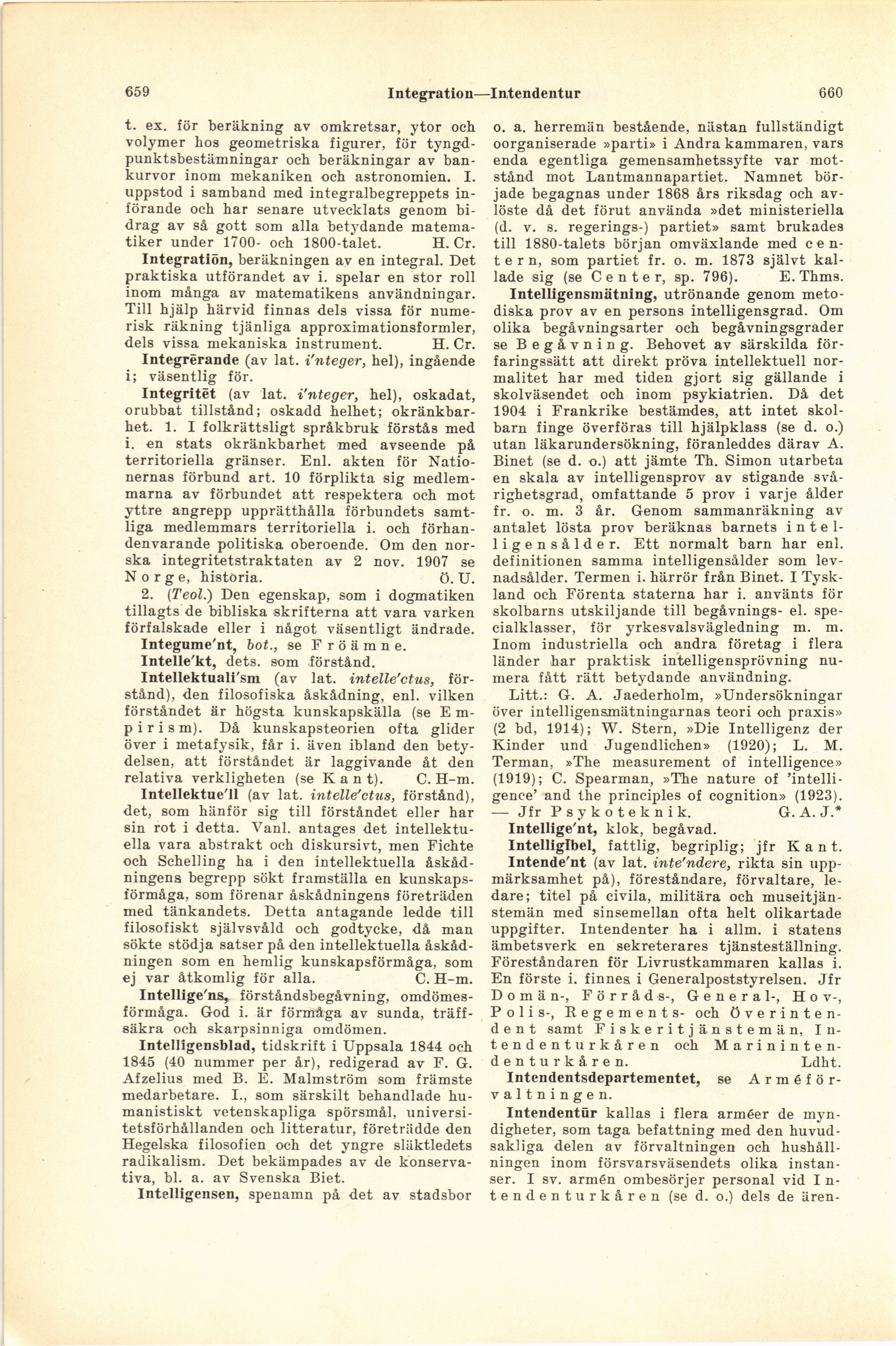 659 Integration—Intendentur 660

t. ex. för beräkning av omkretsar, ytor och volymer hos geometriska figurer, för tyngdpunktsbestämningar och beräkningar av bankurvor inom mekaniken och astronomien. I. uppstod i samband med integralbegreppets införande och har senare utvecklats genom bidrag av så gott som alla betydande matematiker under 1700- och 1800-talet. H. Cr.

Integratiōn, beräkningen av en integral. Det praktiska utförandet av i. spelar en stor roll inom många av matematikens användningar. Till hjälp härvid finnas dels vissa för numerisk räkning tjänliga approximationsformler, dels vissa mekaniska instrument. H. Cr.

Integrērande (av lat. i'nteger, hel), ingående i; väsentlig för.

Integritēt (av lat. i'nteger, hel), oskadat, orubbat tillstånd; oskadd helhet; okränkbarhet. 1. I folkrättsligt språkbruk förstås med i. en stats okränkbarhet med avseende på territoriella gränser. Enl. akten för Nationernas förbund art. 10 förplikta sig medlemmarna av förbundet att respektera och mot yttre angrepp upprätthålla förbundets samtliga medlemmars territoriella i. och förhandenvarande politiska oberoende. Om den norska integritetstraktaten av 2 nov. 1907 se Norge, historia. Ö. U.

2. (Teol.) Den egenskap, som i dogmatiken tillagts de bibliska skrifterna att vara varken förfalskade eller i något väsentligt ändrade.

Integume'nt, bot., se Fröämne.

Intelle'kt, dets. som förstånd.

Intellektuali'sm (av lat. intelle'ctus, förstånd), den filosofiska åskådning, enl. vilken förståndet är högsta kunskapskälla (se Empirism). Då kunskapsteorien ofta glider över i metafysik, får i. även ibland den betydelsen, att förståndet är laggivande åt den relativa verkligheten (se Kant). C. H-m.

Intellektue'll (av lat. intelle'ctus, förstånd), det, som hänför sig till förståndet eller har sin rot i detta. Vanl. antages det intellektuella vara abstrakt och diskursivt, men Fichte och Schelling ha i den intellektuella åskådningens begrepp sökt framställa en kunskapsförmåga, som förenar åskådningens företräden med tänkandets. Detta antagande ledde till filosofiskt självsvåld och godtycke, då man sökte stödja satser på den intellektuella åskådningen som en hemlig kunskapsförmåga, som ej var åtkomlig för alla. C. H-m.

Intellige'ns, förståndsbegåvning, omdömesförmåga. God i. är förmåga av sunda, träffsäkra och skarpsinniga omdömen.

Intelligensblad, tidskrift i Uppsala 1844 och 1845 (40 nummer per år), redigerad av F. G. Afzelius med B. E. Malmström som främste medarbetare. I., som särskilt behandlade humanistiskt vetenskapliga spörsmål, universitetsförhållanden och litteratur, företrädde den Hegelska filosofien och det yngre släktledets radikalism. Det bekämpades av de konservativa, bl. a. av Svenska Biet.

Intelligensen, spenamn på det av stadsbor o. a. herremän bestående, nästan fullständigt oorganiserade »parti» i Andra kammaren, vars enda egentliga gemensamhetssyfte var motstånd mot Lantmannapartiet. Namnet började begagnas under 1868 års riksdag och avlöste då det förut använda »det ministeriella (d. v. s. regerings-) partiet» samt brukades till 1880-talets början omväxlande med centern, som partiet fr. o. m. 1873 självt kallade sig (se Center, sp. 796). E. Thms.

Intelligensmätning, utrönande genom metodiska prov av en persons intelligensgrad. Om olika begåvningsarter och begåvningsgrader se Begåvning. Behovet av särskilda förfaringssätt att direkt pröva intellektuell normalitet har med tiden gjort sig gällande i skolväsendet och inom psykiatrien. Då det 1904 i Frankrike bestämdes, att intet skolbarn finge överföras till hjälpklass (se d. o.) utan läkarundersökning, föranleddes därav A. Binet (se d. o.) att jämte Th. Simon utarbeta en skala av intelligensprov av stigande svårighetsgrad, omfattande 5 prov i varje ålder fr. o. m. 3 år. Genom sammanräkning av antalet lösta prov beräknas barnets intelligensålder. Ett normalt barn har enl. definitionen samma intelligensålder som levnadsålder. Termen i. härrör från Binet. I Tyskland och Förenta staterna har i. använts för skolbarns utskiljande till begåvnings- el. specialklasser, för yrkesvalsvägledning m. m. Inom industriella och andra företag i flera länder har praktisk intelligensprövning numera fått rätt betydande användning.

Litt.: G. A. Jaederholm, »Undersökningar över intelligensmätningarnas teori och praxis» (2 bd, 1914); W. Stern, »Die Intelligenz der Kinder und Jugendlichen» (1920); L. M. Terman, »The measurement of intelligence» (1919); C. Spearman, »The nature of 'intelligence' and the principles of cognition» (1923). — Jfr Psykoteknik. G. A. J.*

Intellige'nt, klok, begåvad.

Intelligībel, fattlig, begriplig; jfr Kant.

Intende'nt (av lat. inte'ndere, rikta sin uppmärksamhet på), föreståndare, förvaltare, ledare; titel på civila, militära och museitjänstemän med sinsemellan ofta helt olikartade uppgifter. Intendenter ha i allm. i statens ämbetsverk en sekreterares tjänsteställning. Föreståndaren för Livrustkammaren kallas i. En förste i. finnes i Generalpoststyrelsen. Jfr Domän-, Förråds-, General-, Hov-, Polis-, Regements- och Överintendent samt Fiskeritjänstemän, Intendenturkåren och Marinintendenturkåren. Ldht.

Intendentsdepartementet, se Arméförvaltningen.

Intendentūr kallas i flera arméer de myndigheter, som taga befattning med den huvudsakliga delen av förvaltningen och hushållningen inom försvarsväsendets olika instanser. I sv. armén ombesörjer personal vid Intendenturkåren (se d. o.) dels de ären-